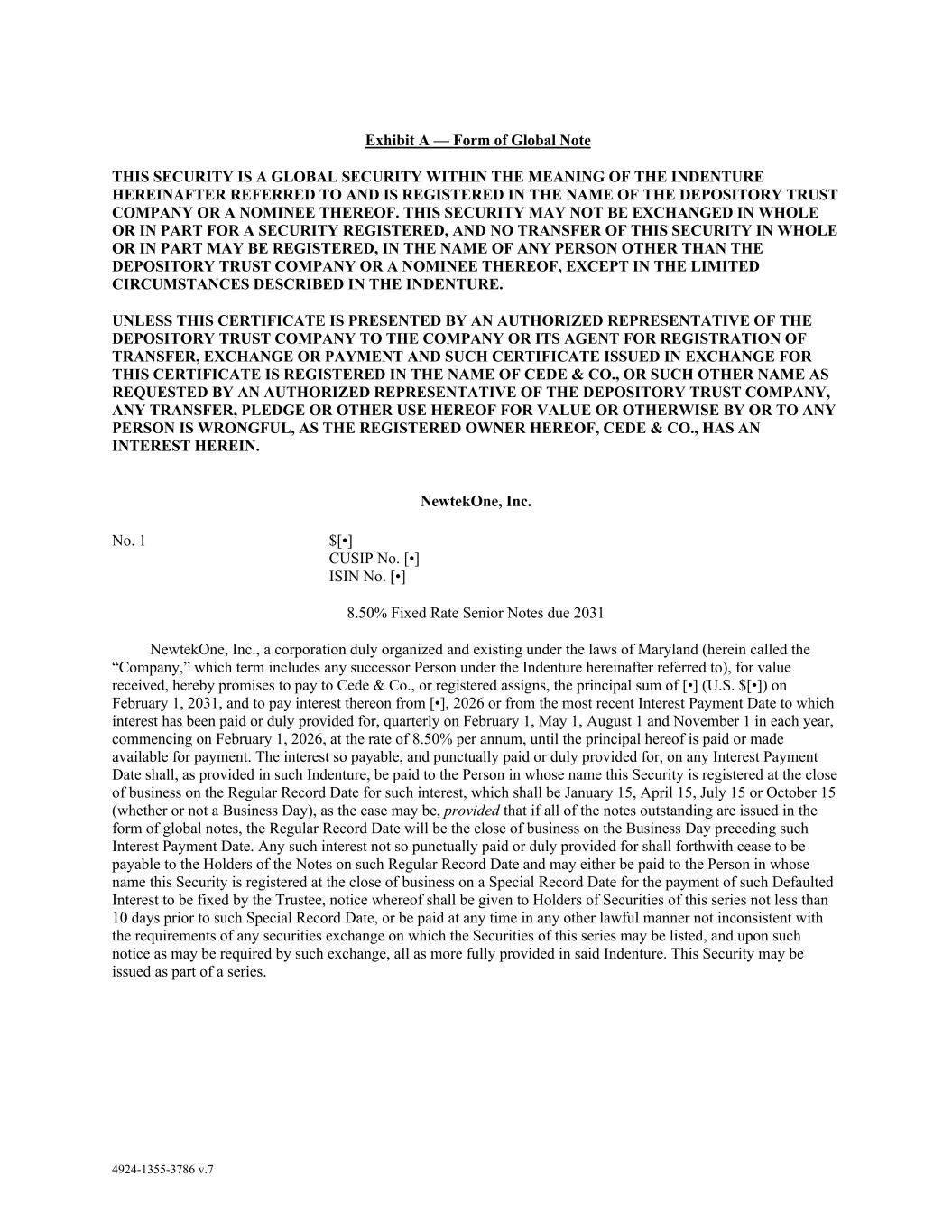 Exhibit A — Form of Global Note

THIS SECURITY IS A GLOBAL SECURITY WITHIN THE MEANING OF THE INDENTURE HEREINAFTER REFERRED TO AND IS REGISTERED IN THE NAME OF THE DEPOSITORY TRUST COMPANY OR A NOMINEE THEREOF. THIS SECURITY MAY NOT BE EXCHANGED IN WHOLE OR IN PART FOR A SECURITY REGISTERED, AND NO TRANSFER OF THIS SECURITY IN WHOLE OR IN PART MAY BE REGISTERED, IN THE NAME OF ANY PERSON OTHER THAN THE DEPOSITORY TRUST COMPANY OR A NOMINEE THEREOF, EXCEPT IN THE LIMITED CIRCUMSTANCES DESCRIBED IN THE INDENTURE.

UNLESS THIS CERTIFICATE IS PRESENTED BY AN AUTHORIZED REPRESENTATIVE OF THE DEPOSITORY TRUST COMPANY TO THE COMPANY OR ITS AGENT FOR REGISTRATION OF TRANSFER, EXCHANGE OR PAYMENT AND SUCH CERTIFICATE ISSUED IN EXCHANGE FOR THIS CERTIFICATE IS REGISTERED IN THE NAME OF CEDE & CO., OR SUCH OTHER NAME AS REQUESTED BY AN AUTHORIZED REPRESENTATIVE OF THE DEPOSITORY TRUST COMPANY, ANY TRANSFER, PLEDGE OR OTHER USE HEREOF FOR VALUE OR OTHERWISE BY OR TO ANY PERSON IS WRONGFUL, AS THE REGISTERED OWNER HEREOF, CEDE & CO., HAS AN INTEREST HEREIN.

NewtekOne, Inc.

No. 1

$[•]
CUSIP No. [•]
ISIN No. [•]

8.50% Fixed Rate Senior Notes due 2031

NewtekOne, Inc., a corporation duly organized and existing under the laws of Maryland (herein called the “Company,” which term includes any successor Person under the Indenture hereinafter referred to), for value received, hereby promises to pay to Cede & Co., or registered assigns, the principal sum of [•] (U.S. $[•]) on February 1, 2031, and to pay interest thereon from [•], 2026 or from the most recent Interest Payment Date to which interest has been paid or duly provided for, quarterly on February 1, May 1, August 1 and November 1 in each year, commencing on February 1, 2026, at the rate of 8.50% per annum, until the principal hereof is paid or made available for payment. The interest so payable, and punctually paid or duly provided for, on any Interest Payment Date shall, as provided in such Indenture, be paid to the Person in whose name this Security is registered at the close of business on the Regular Record Date for such interest, which shall be January 15, April 15, July 15 or October 15 (whether or not a Business Day), as the case may be, provided that if all of the notes outstanding are issued in the form of global notes, the Regular Record Date will be the close of business on the Business Day preceding such Interest Payment Date. Any such interest not so punctually paid or duly provided for shall forthwith cease to be payable to the Holders of the Notes on such Regular Record Date and may either be paid to the Person in whose name this Security is registered at the close of business on a Special Record Date for the payment of such Defaulted Interest to be fixed by the Trustee, notice whereof shall be given to Holders of Securities of this series not less than 10 days prior to such Special Record Date, or be paid at any time in any other lawful manner not inconsistent with the requirements of any securities exchange on which the Securities of this series may be listed, and upon such notice as may be required by such exchange, all as more fully provided in said Indenture. This Security may be issued as part of a series.

4924-1355-3786 v.7